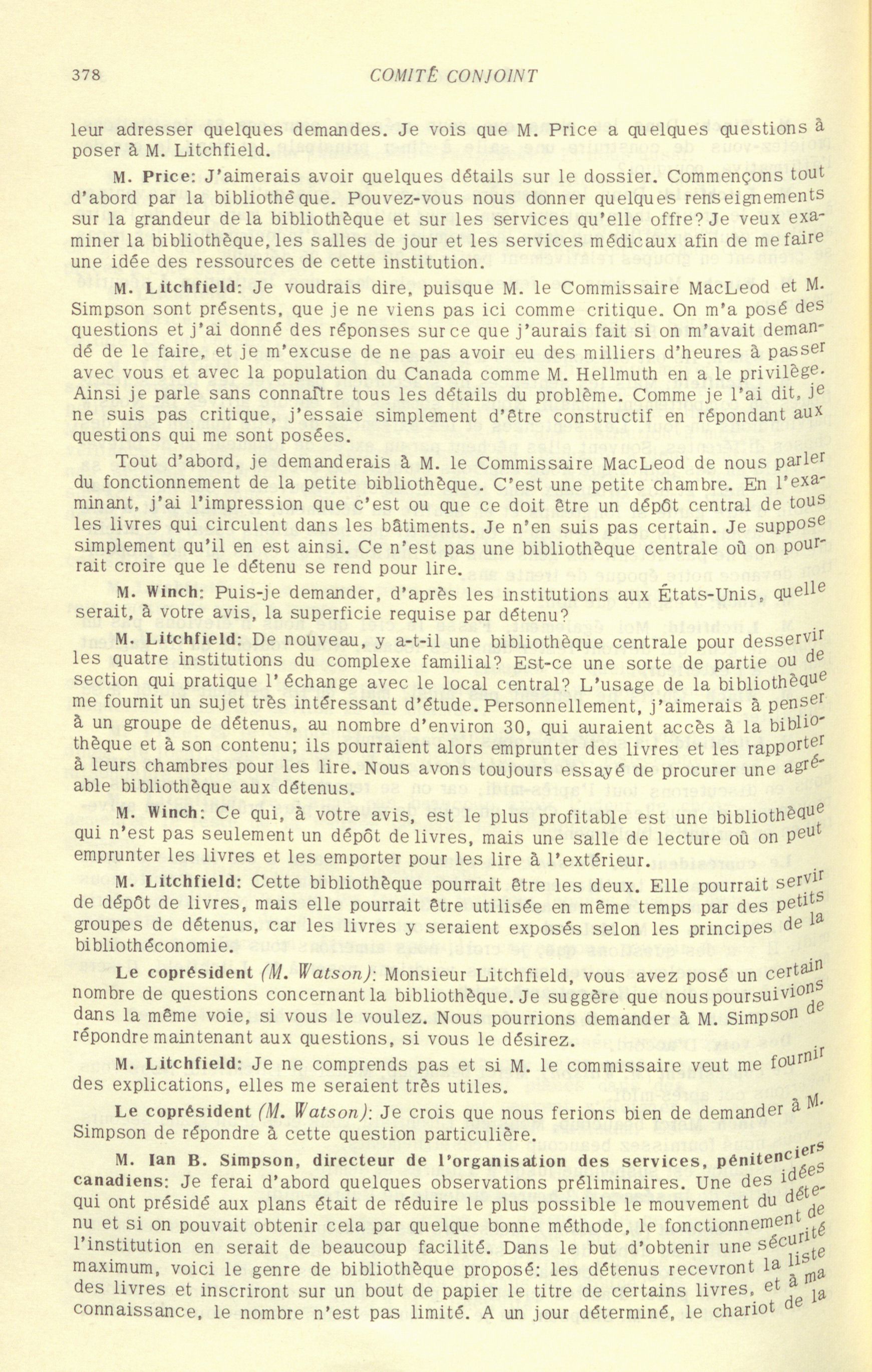 378 COMITÉ CONJOINT

leur adresser quelques demandes. Je vois que M. Price a quelques questions à poser à M. Litchfield.

M. Price: J'aimerais avoir quelques détails sur le dossier. Commençons tout d'abord par la bibliothèque. Pouvez-vous nous donner quelques renseignements sur la grandeur de la bibliothèque et sur les services qu'elle offre? Je veux examiner la bibliothèque, les salles de jour et les services médicaux afin de me faire une idée des ressources de cette institution.

M. Litchfield: Je voudrais dire, puisque M. le Commissaire MacLeod et M. Simpson sont présents, que je ne viens pas ici comme critique. On m'a posé des questions et j'ai donné des réponses sur ce que j'aurais fait si on m'avait demandé de le faire, et je m'excuse de ne pas avoir eu des milliers d'heures à passer avec vous et avec la population du Canada comme M. Hellmuth en a le privilège. Ainsi je parle sans connaître tous les détails du problème. Comme je l'ai dit, je ne suis pas critique, j'essaie simplement d'être constructif en répondant aux questions qui me sont posées.

Tout d'abord, je demanderais à M. le Commissaire MacLeod de nous parler du fonctionnement de la petite bibliothèque. C'est une petite chambre. En l'examinant, j'ai l'impression que c'est ou que ce doit être un dépôt central de tous les livres qui circulent dans les bâtiments. Je n'en suis pas certain. Je suppose simplement qu'il en est ainsi. Ce n'est pas une bibliothèque centrale où on pourrait croire que le détenu se rend pour lire.

M. Winch: Puis-je demander, d'après les institutions aux États-Unis, quelle serait, à votre avis, la superficie requise par détenu?

M. Litchfield: De nouveau, y a-t-il une bibliothèque centrale pour desservir les quatre institutions du complexe familial? Est-ce une sorte de partie ou de section qui pratique l'échange avec le local central? L'usage de la bibliothèque me fournit un sujet très intéressant d'étude. Personnellement, j'aimerais à penser à un groupe de détenus, au nombre d'environ 30, qui auraient accès à la bibliothèque et à son contenu; ils pourraient alors emprunter des livres et les rapporter à leurs chambres pour les lire. Nous avons toujours essayé de procurer une agréable bibliothèque aux détenus.

M. Winch: Ce qui, à votre avis, est le plus profitable est une bibliothèque qui n'est pas seulement un dépôt de livres, mais une salle de lecture où on peut emprunter les livres et les emporter pour les lire à l'extérieur.

M. Litchfield: Cette bibliothèque pourrait être les deux. Elle pourrait servir de dépôt de livres, mais elle pourrait être utilisée en même temps par des petits groupes de détenus, car les livres y seraient exposés selon les principes de la bibliothéconomie.

Le coprésident (M. Watson): Monsieur Litchfield, vous avez posé un certain nombre de questions concernant la bibliothèque. Je suggère que nous poursuivions dans la même voie, si vous le voulez. Nous pourrions demander à M. Simpson de répondre maintenant aux questions, si vous le désirez.

M. Litchfield: Je ne comprends pas et si M. le commissaire veut me fournir des explications, elles me seraient très utiles.

Le coprésident (M. Watson): Je crois que nous ferions bien de demander à M. Simpson de répondre à cette question particulière.

M. Ian B. Simpson, directeur de l'organisation des services, pénitenciers canadiens: Je ferai d'abord quelques observations préliminaires. Une des idées qui ont présidé aux plans était de réduire le plus possible le mouvement du détenu et si on pouvait obtenir cela par quelque bonne méthode, le fonctionnement de l'institution en serait de beaucoup facilité. Dans le but d'obtenir une sécurité maximum, voici le genre de bibliothèque proposé: les détenus recevront la liste des livres et inscriront sur un bout de papier le titre de certains livres, et à ma connaissance, le nombre n'est pas limité. A un jour déterminé, le chariot de la